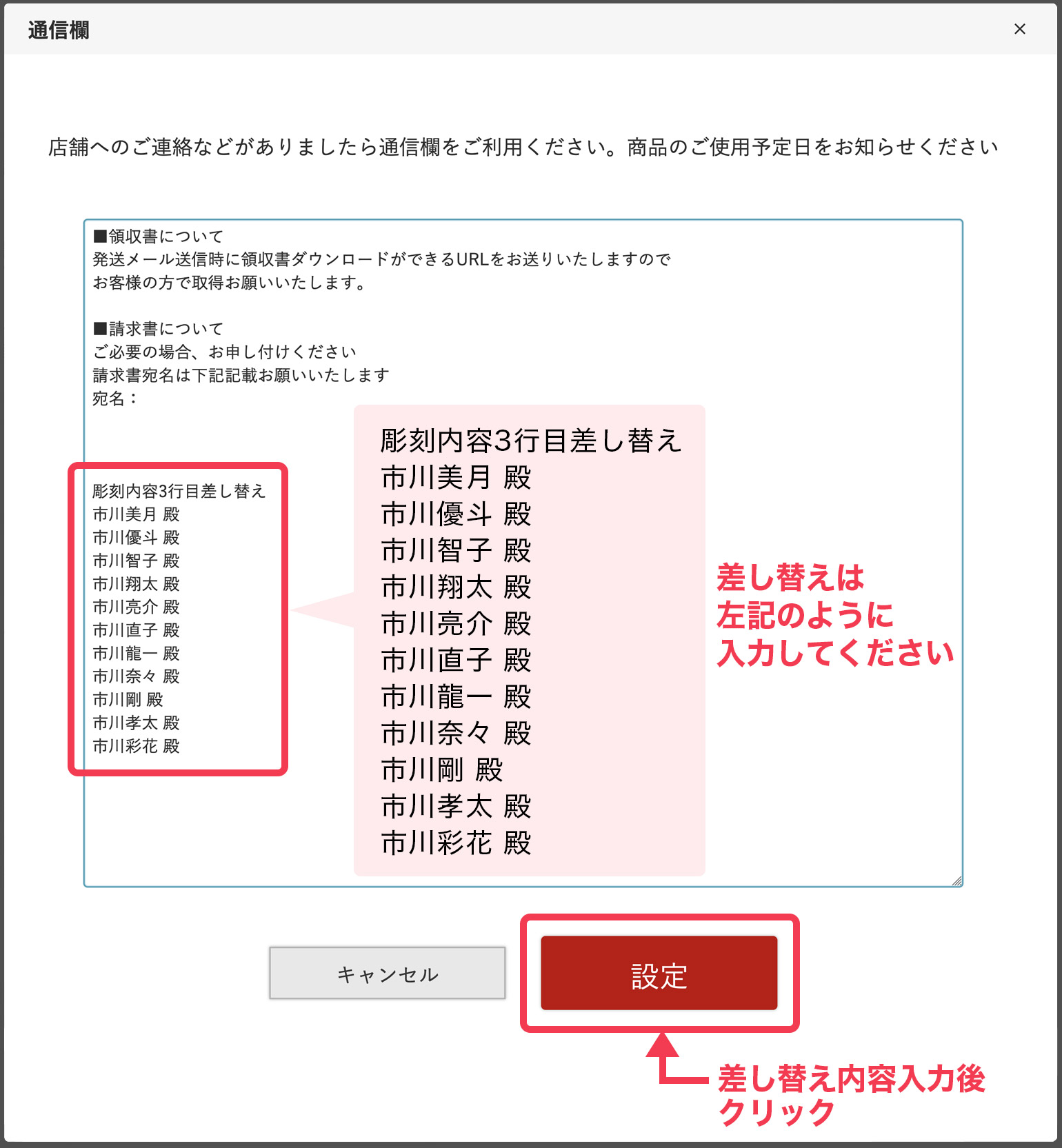 通信欄

×

店舗へのご連絡などがありましたら通信欄をご利用ください。商品のご使用予定日をお知らせください

■領収書について
発送メール送信時に領収書ダウンロードができるURLをお送りいたしますので
お客様の方で取得お願いいたします。

■請求書について
ご必要の場合、お申し付けください
請求書宛名は下記記載お願いいたします
宛名：

彫刻内容3行目差し替え
市川美月 殿
市川優斗 殿
市川智子 殿
市川翔太 殿
市川亮介 殿
市川直子 殿
市川龍一 殿
市川奈々 殿
市川剛 殿
市川孝太 殿
市川彩花 殿

彫刻内容3行目差し替え
市川美月 殿
市川優斗 殿
市川智子 殿
市川翔太 殿
市川亮介 殿
市川直子 殿
市川龍一 殿
市川奈々 殿
市川剛 殿
市川孝太 殿
市川彩花 殿

差し替えは
左記のように
入力してください

キャンセル

設定

差し替え内容入力後
クリック